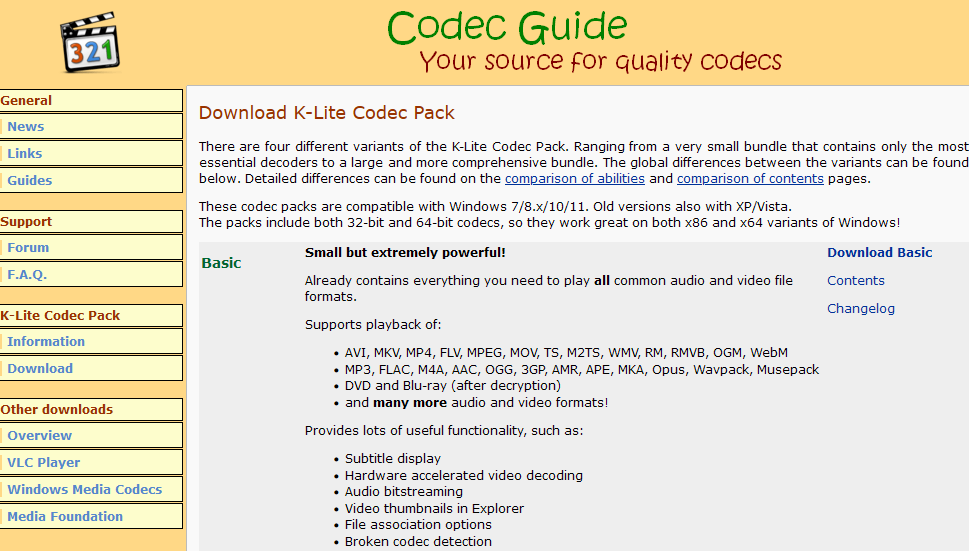 321

Codec Guide
Your source for quality codecs

General
News
Links
Guides

Support
Forum
F.A.Q.

K-Lite Codec Pack
Information
Download

Other downloads
Overview
VLC Player
Windows Media Codecs
Media Foundation

Download K-Lite Codec Pack

There are four different variants of the K-Lite Codec Pack. Ranging from a very small bundle that contains only the most essential decoders to a large and more comprehensive bundle. The global differences between the variants can be found below. Detailed differences can be found on the comparison of abilities and comparison of contents pages.

These codec packs are compatible with Windows 7/8.x/10/11. Old versions also with XP/Vista.
The packs include both 32-bit and 64-bit codecs, so they work great on both x86 and x64 variants of Windows!

Basic

Small but extremely powerful!

Already contains everything you need to play all common audio and video file formats.

Supports playback of:

• AVI, MKV, MP4, FLV, MPEG, MOV, TS, M2TS, WMV, RM, RMVB, OGM, WebM
• MP3, FLAC, M4A, AAC, OGG, 3GP, AMR, APE, MKA, Opus, Wavpack, Musepack
• DVD and Blu-ray (after decryption)
• and many more audio and video formats!

Provides lots of useful functionality, such as:

• Subtitle display
• Hardware accelerated video decoding
• Audio bitstreaming
• Video thumbnails in Explorer
• File association options
• Broken codec detection

Download Basic

Contents

Changelog